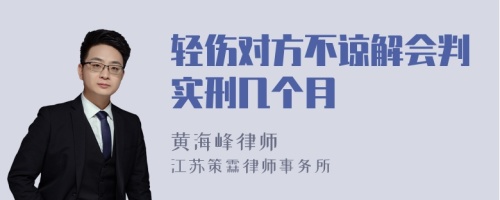 轻伤对方不谅解会判实刑几个月

黄海峰律师
江苏策霖律师事务所